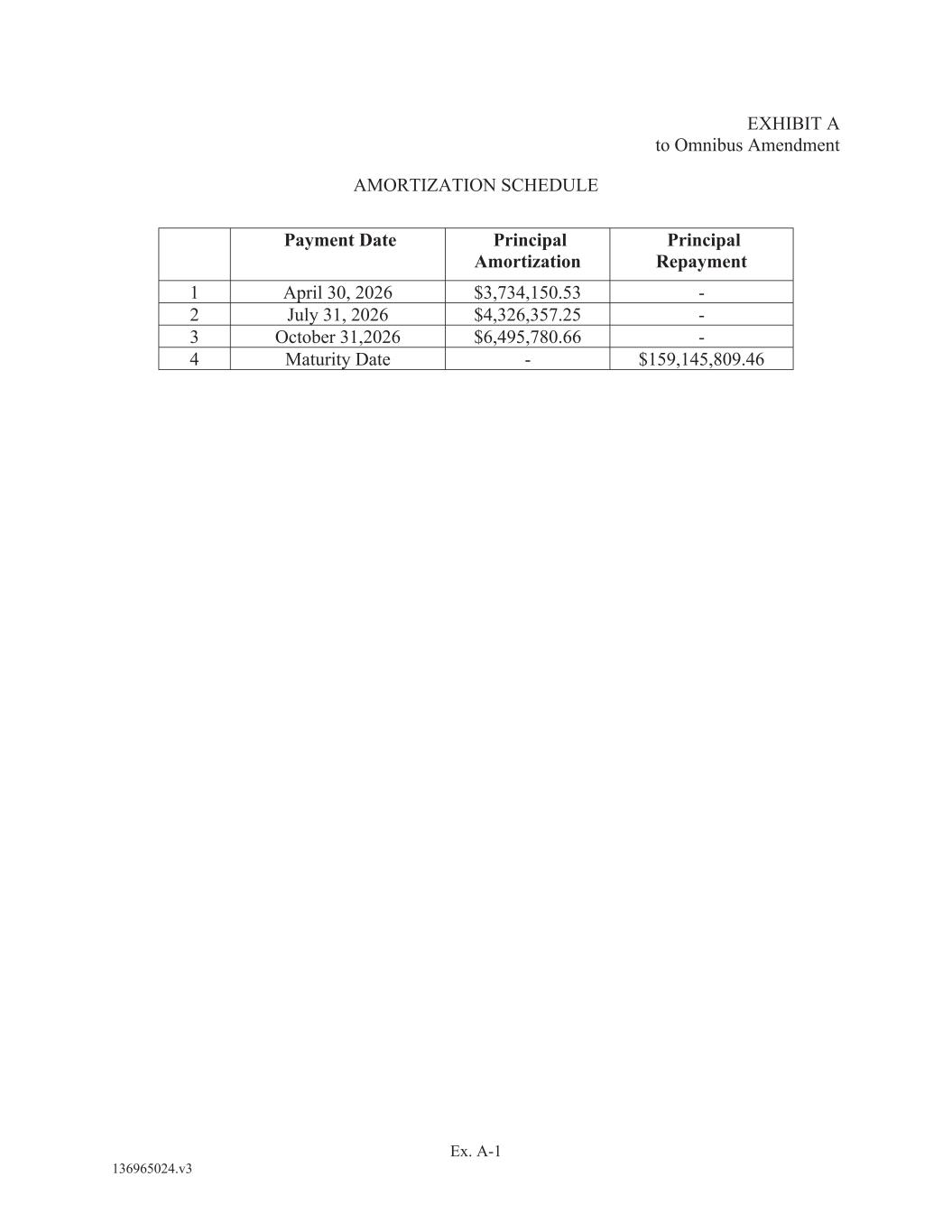 EXHIBIT A
to Omnibus Amendment

AMORTIZATION SCHEDULE

| | Payment Date | Principal Amortization | Principal Repayment |
|---|---|---|---|
| 1 | April 30, 2026 | \$3,734,150.53 | - |
| 2 | July 31, 2026 | \$4,326,357.25 | - |
| 3 | October 31,2026 | \$6,495,780.66 | - |
| 4 | Maturity Date | - | \$159,145,809.46 |

Ex. A-1

136965024.v3